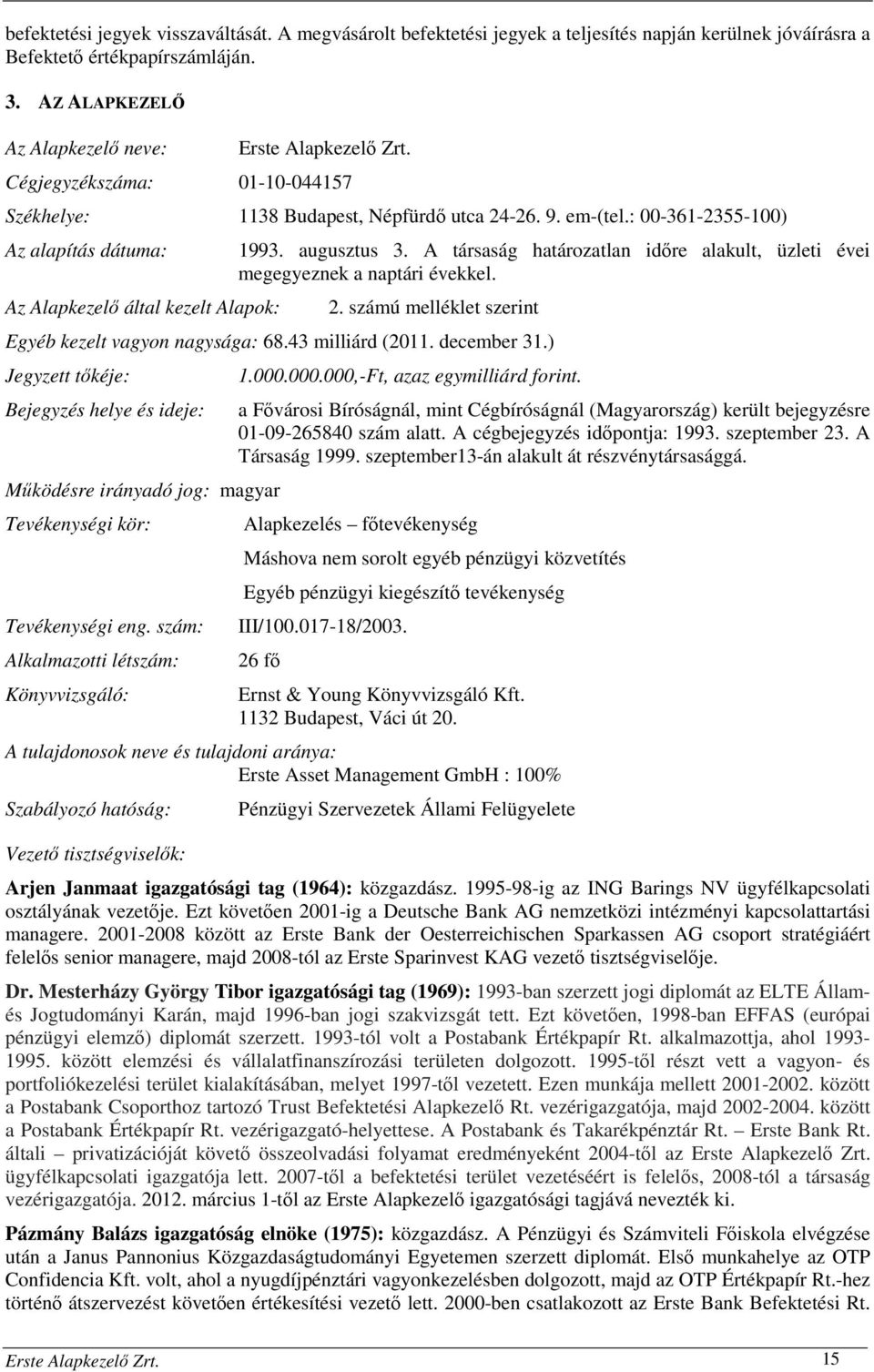 befektetési jegyek visszaváltását. A megvásárolt befektetési jegyek a teljesítés napján kerülnek jóváírásra a Befektető értékpapírszámláján.

3. AZ ALAPKEZELŐ

Az Alapkezelő neve: Erste Alapkezelő Zrt.

Cégjegyzékszáma: 01-10-044157

Székhelye: 1138 Budapest, Népfürdő utca 24-26. 9. em-(tel.: 00-361-2355-100)

Az alapítás dátuma: 1993. augusztus 3. A társaság határozatlan időre alakult, üzleti évei megegyeznek a naptári évekkel.

Az Alapkezelő által kezelt Alapok: 2. számú melléklet szerint

Egyéb kezelt vagyon nagysága: 68.43 milliárd (2011. december 31.)

Jegyzett tőkéje: 1.000.000.000,-Ft, azaz egymilliárd forint.

Bejegyzés helye és ideje: a Fővárosi Bíróságnál, mint Cégbíróságnál (Magyarország) került bejegyzésre 01-09-265840 szám alatt. A cégbejegyzés időpontja: 1993. szeptember 23. A Társaság 1999. szeptember13-án alakult át részvénytársasággá.

Működésre irányadó jog: magyar

Tevékenységi kör: Alapkezelés – főtevékenység

Máshova nem sorolt egyéb pénzügyi közvetítés

Egyéb pénzügyi kiegészítő tevékenység

Tevékenységi eng. szám: III/100.017-18/2003.

Alkalmazotti létszám: 26 fő

Könyvvizsgáló: Ernst & Young Könyvvizsgáló Kft. 1132 Budapest, Váci út 20.

A tulajdonosok neve és tulajdoni aránya:
Erste Asset Management GmbH : 100%

Szabályozó hatóság: Pénzügyi Szervezetek Állami Felügyelete

Vezető tisztségviselők:

Arjen Janmaat igazgatósági tag (1964): közgazdász. 1995-98-ig az ING Barings NV ügyfélkapcsolati osztályának vezetője. Ezt követően 2001-ig a Deutsche Bank AG nemzetközi intézményi kapcsolattartási managere. 2001-2008 között az Erste Bank der Oesterreichischen Sparkassen AG csoport stratégiáért felelős senior managere, majd 2008-tól az Erste Sparinvest KAG vezető tisztségviselője.

Dr. Mesterházy György Tibor igazgatósági tag (1969): 1993-ban szerzett jogi diplomát az ELTE Állam- és Jogtudományi Karán, majd 1996-ban jogi szakvizsgát tett. Ezt követően, 1998-ban EFFAS (európai pénzügyi elemző) diplomát szerzett. 1993-tól volt a Postabank Értékpapír Rt. alkalmazottja, ahol 1993-1995. között elemzési és vállalatfinanszírozási területen dolgozott. 1995-től részt vett a vagyon- és portfoliókezelési terület kialakításában, melyet 1997-től vezetett. Ezen munkája mellett 2001-2002. között a Postabank Csoporthoz tartozó Trust Befektetési Alapkezelő Rt. vezérigazgatója, majd 2002-2004. között a Postabank Értékpapír Rt. vezérigazgató-helyettese. A Postabank és Takarékpénztár Rt. – Erste Bank Rt. általi – privatizációját követő összeolvadási folyamat eredményeként 2004-től az Erste Alapkezelő Zrt. ügyfélkapcsolati igazgatója lett. 2007-től a befektetési terület vezetéséért is felelős, 2008-tól a társaság vezérigazgatója. 2012. március 1-től az Erste Alapkezelő igazgatósági tagjává nevezték ki.

Pázmány Balázs igazgatóság elnöke (1975): közgazdász. A Pénzügyi és Számviteli Főiskola elvégzése után a Janus Pannonius Közgazdaságtudományi Egyetemen szerzett diplomát. Első munkahelye az OTP Confidencia Kft. volt, ahol a nyugdíjpénztári vagyonkezelésben dolgozott, majd az OTP Értékpapír Rt.-hez történő átszervezést követően értékesítési vezető lett. 2000-ben csatlakozott az Erste Bank Befektetési Rt.

Erste Alapkezelő Zrt. 15